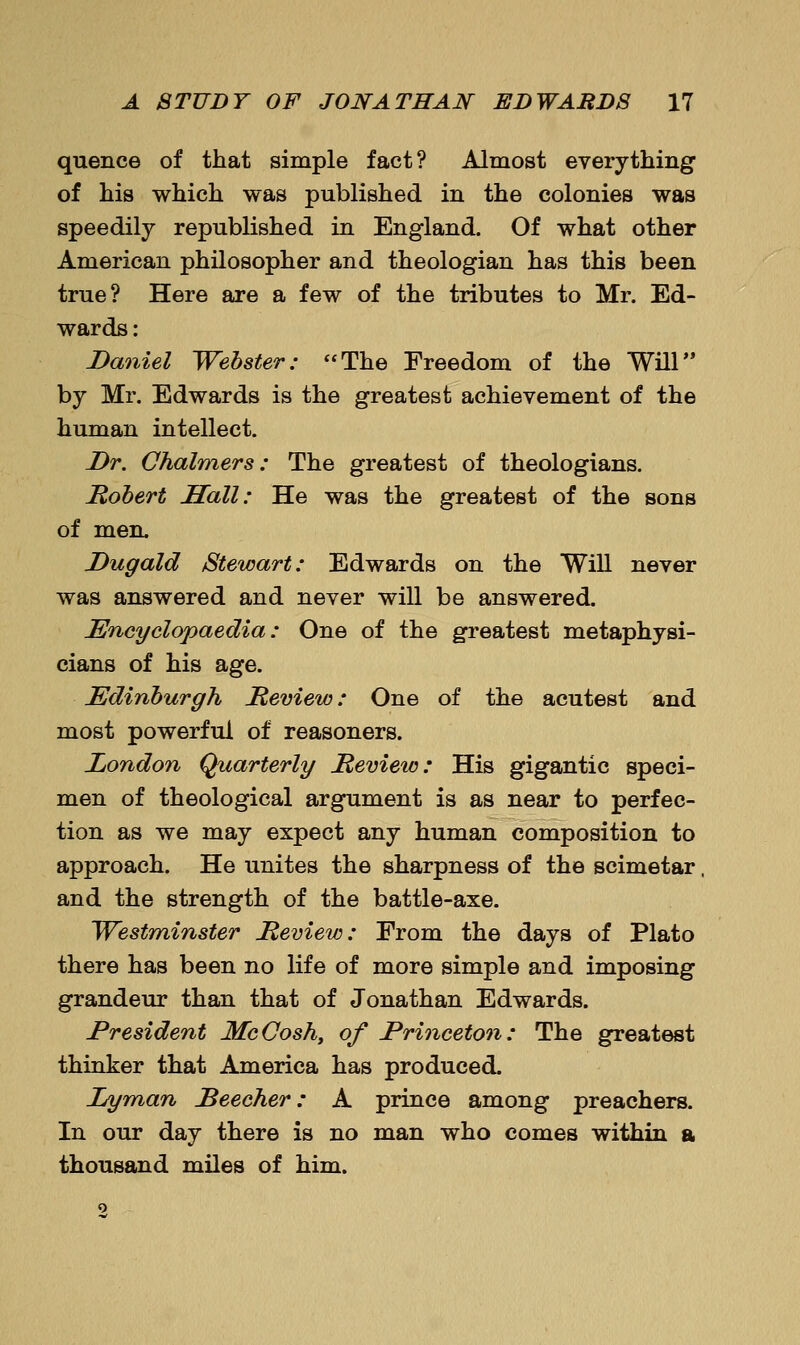 A STUDY OF JONATHAN EDWARDS 17

quence of that simple fact? Almost everything of his which was published in the colonies was speedily republished in England. Of what other American philosopher and theologian has this been true? Here are a few of the tributes to Mr. Edwards:

Daniel Webster: "The Freedom of the Will" by Mr. Edwards is the greatest achievement of the human intellect.

Dr. Chalmers: The greatest of theologians.

Robert Hall: He was the greatest of the sons of men.

Dugald Stewart: Edwards on the Will never was answered and never will be answered.

Encyclopaedia: One of the greatest metaphysicians of his age.

Edinburgh Review: One of the acutest and most powerful of reasoners.

London Quarterly Review: His gigantic specimen of theological argument is as near to perfection as we may expect any human composition to approach. He unites the sharpness of the scimetar, and the strength of the battle-axe.

Westminster Review: From the days of Plato there has been no life of more simple and imposing grandeur than that of Jonathan Edwards.

President McCosh, of Princeton: The greatest thinker that America has produced.

Lyman Beecher: A prince among preachers. In our day there is no man who comes within a thousand miles of him.

2